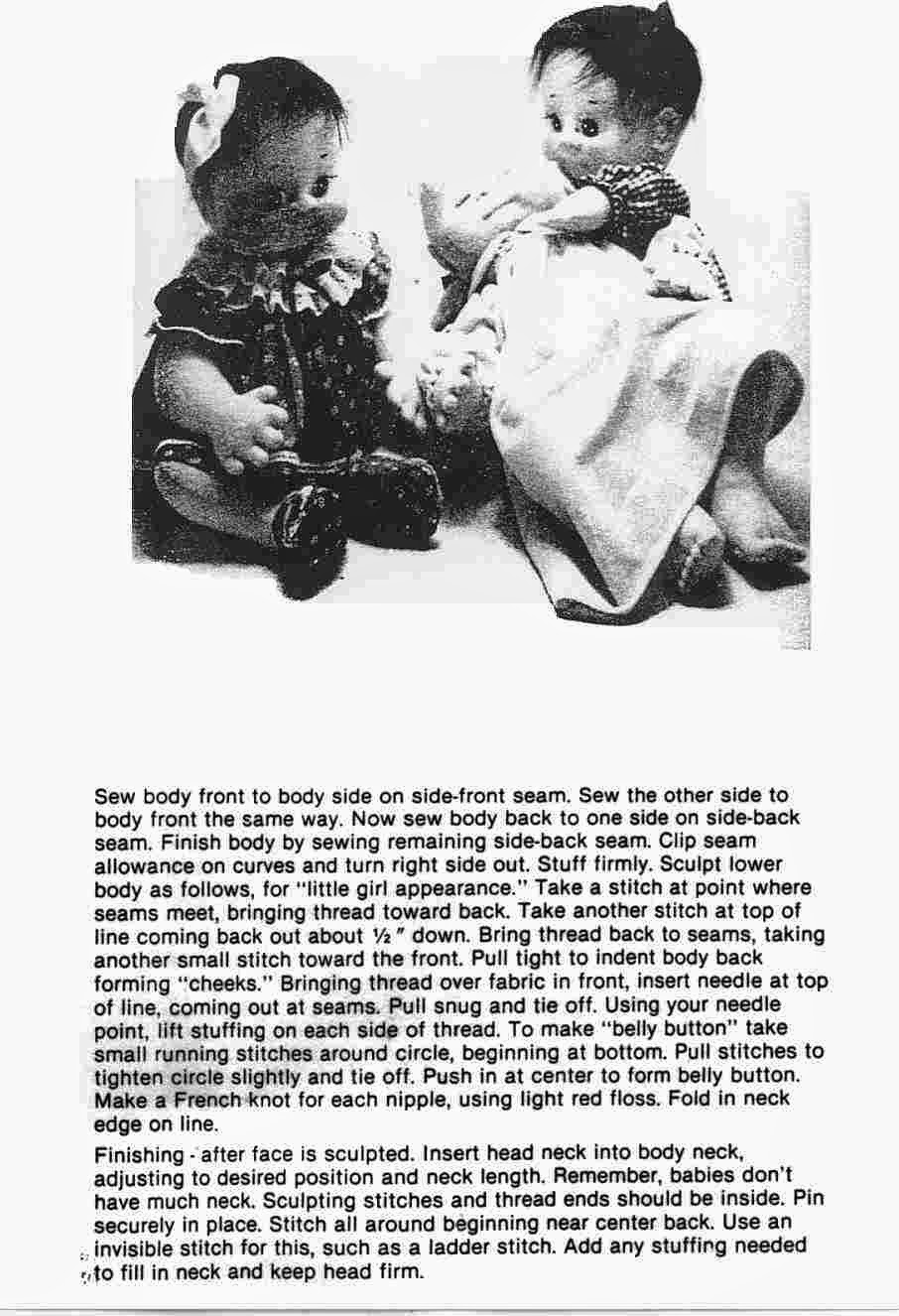 Sew body front to body side on side-front seam. Sew the other side to body front the same way. Now sew body back to one side on side-back seam. Finish body by sewing remaining side-back seam. Clip seam allowance on curves and turn right side out. Stuff firmly. Sculpt lower body as follows, for "little girl appearance." Take a stitch at point where seams meet, bringing thread toward back. Take another stitch at top of line coming back out about ½" down. Bring thread back to seams, taking another small stitch toward the front. Pull tight to indent body back forming "cheeks." Bringing thread over fabric in front, insert needle at top of line, coming out at seams. Pull snug and tie off. Using your needle point, lift stuffing on each side of thread. To make "belly button" take small running stitches around circle, beginning at bottom. Pull stitches to tighten circle slightly and tie off. Push in at center to form belly button. Make a French knot for each nipple, using light red floss. Fold in neck edge on line.

Finishing - after face is sculpted. Insert head neck into body neck, adjusting to desired position and neck length. Remember, babies don't have much neck. Sculpting stitches and thread ends should be inside. Pin securely in place. Stitch all around beginning near center back. Use an invisible stitch for this, such as a ladder stitch. Add any stuffing needed to fill in neck and keep head firm.